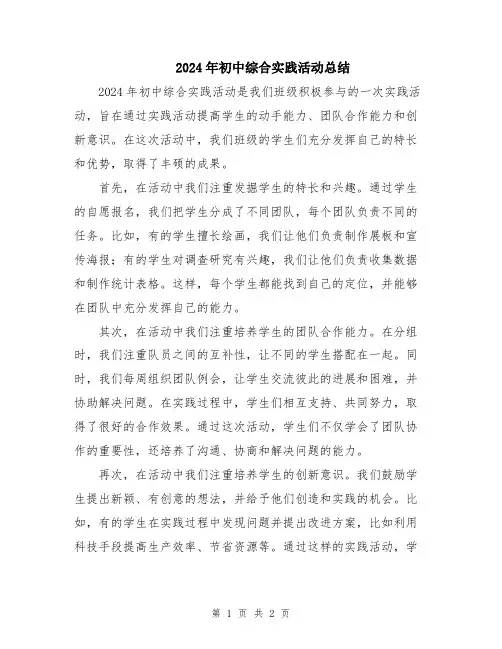 2024年初中综合实践活动总结

2024年初中综合实践活动是我们班级积极参与的一次实践活动，旨在通过实践活动提高学生的动手能力、团队合作能力和创新意识。在这次活动中，我们班级的学生们充分发挥自己的特长和优势，取得了丰硕的成果。

首先，在活动中我们注重发掘学生的特长和兴趣。通过学生的自愿报名，我们把学生分成了不同团队，每个团队负责不同的任务。比如，有的学生擅长绘画，我们让他们负责制作展板和宣传海报；有的学生对调查研究有兴趣，我们让他们负责收集数据和制作统计表格。这样，每个学生都能找到自己的定位，并能够在团队中充分发挥自己的能力。

其次，在活动中我们注重培养学生的团队合作能力。在分组时，我们注重队员之间的互补性，让不同的学生搭配在一起。同时，我们每周组织团队例会，让学生交流彼此的进展和困难，并协助解决问题。在实践过程中，学生们相互支持、共同努力，取得了很好的合作效果。通过这次活动，学生们不仅学会了团队协作的重要性，还培养了沟通、协商和解决问题的能力。

再次，在活动中我们注重培养学生的创新意识。我们鼓励学生提出新颖、有创意的想法，并给予他们创造和实践的机会。比如，有的学生在实践过程中发现问题并提出改进方案，比如利用科技手段提高生产效率、节省资源等。通过这样的实践活动，学

第 1 页 共 2 页